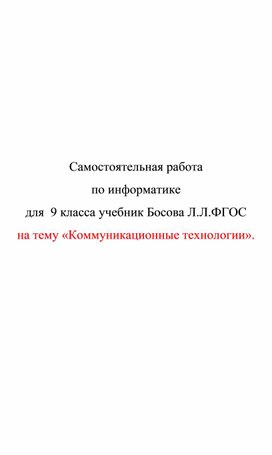 Самостоятельная работа
по информатике
для 9 класса учебник Босова Л.Л.ФГОС
на тему «Коммуникационные технологии».